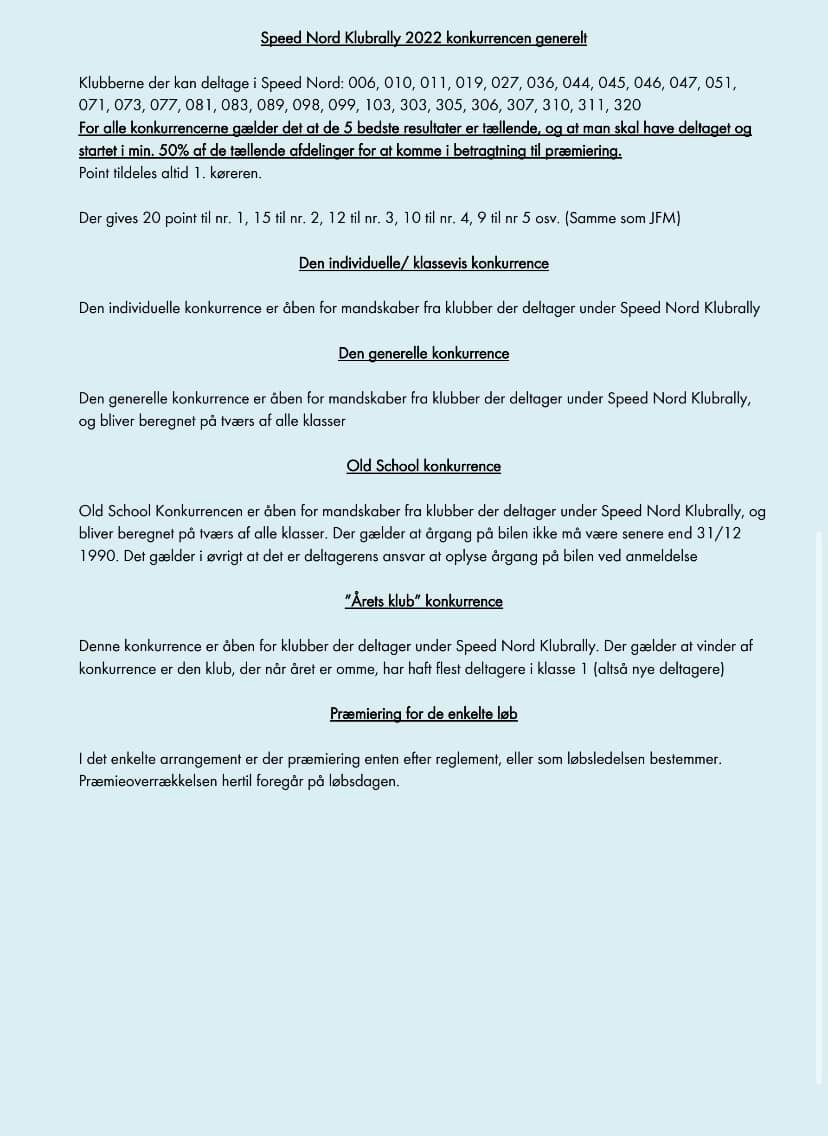 Speed Nord Klubrally 2022 konkurrencen generelt

Klubberne der kan deltage i Speed Nord: 006, 010, 011, 019, 027, 036, 044, 045, 046, 047, 051, 071, 073, 077, 081, 083, 089, 098, 099, 103, 303, 305, 306, 307, 310, 311, 320
For alle konkurrencerne gælder det at de 5 bedste resultater er tællende, og at man skal have deltaget og startet i min. 50% af de tællende afdelinger for at komme i betragtning til præmiering.
Point tildeles altid 1. køreren.

Der gives 20 point til nr. 1, 15 til nr. 2, 12 til nr. 3, 10 til nr. 4, 9 til nr 5 osv. (Samme som JFM)

Den individuelle/ klassevis konkurrence

Den individuelle konkurrence er åben for mandskaber fra klubber der deltager under Speed Nord Klubrally

Den generelle konkurrence

Den generelle konkurrence er åben for mandskaber fra klubber der deltager under Speed Nord Klubrally, og bliver beregnet på tværs af alle klasser

Old School konkurrence

Old School Konkurrencen er åben for mandskaber fra klubber der deltager under Speed Nord Klubrally, og bliver beregnet på tværs af alle klasser. Der gælder at årgang på bilen ikke må være senere end 31/12 1990. Det gælder i øvrigt at det er deltagerens ansvar at oplyse årgang på bilen ved anmeldelse

"Årets klub" konkurrence

Denne konkurrence er åben for klubber der deltager under Speed Nord Klubrally. Der gælder at vinder af konkurrence er den klub, der når året er omme, har haft flest deltagere i klasse 1 (altså nye deltagere)

Præmiering for de enkelte løb

I det enkelte arrangement er der præmiering enten efter reglement, eller som løbsledelsen bestemmer. Præmieoverrækkelsen hertil foregår på løbsdagen.